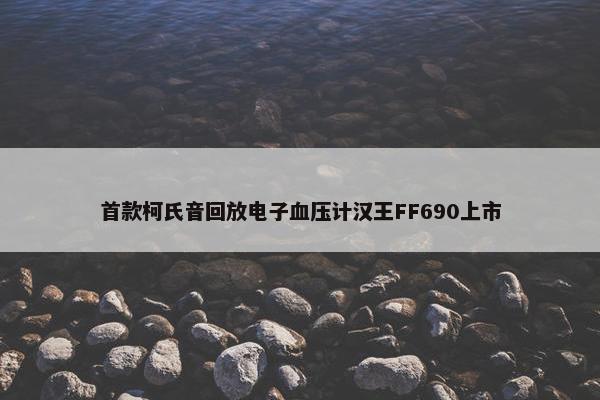 首款柯氏音回放电子血压计汉王FF690上市